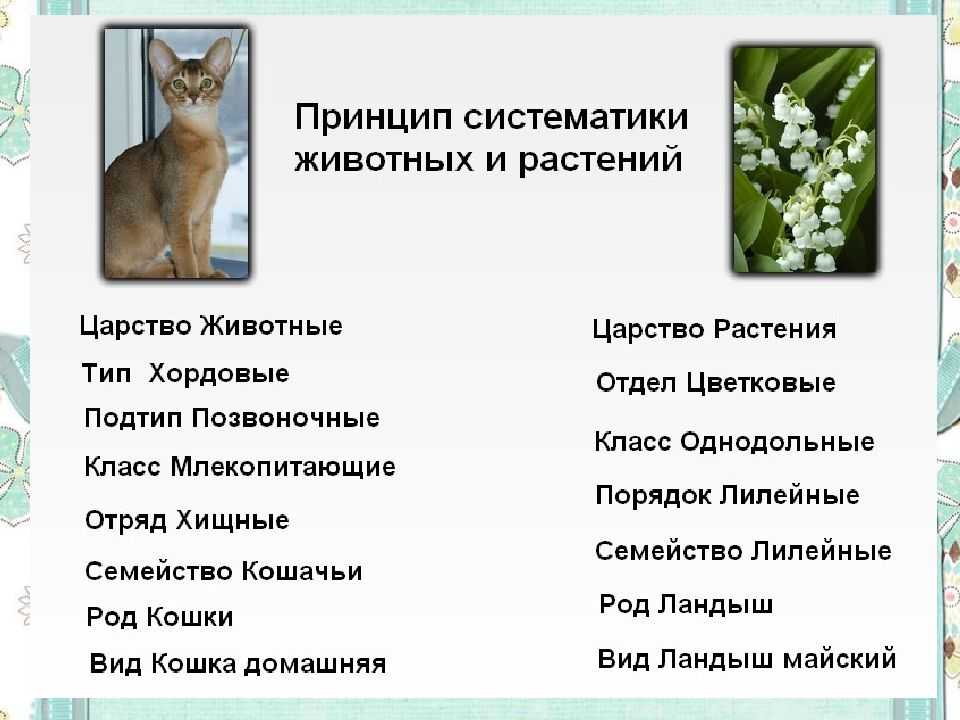 Принцип систематики животных и растений

Царство Животные
Тип Хордовые
Подтип Позвоночные
Класс Млекопитающие
Отряд Хищные
Семейство Кошачьи
Род Кошки
Вид Кошка домашняя

Царство Растения
Отдел Цветковые
Класс Однодольные
Порядок Лилейные
Семейство Лилейные
Род Ландыш
Вид Ландыш майский